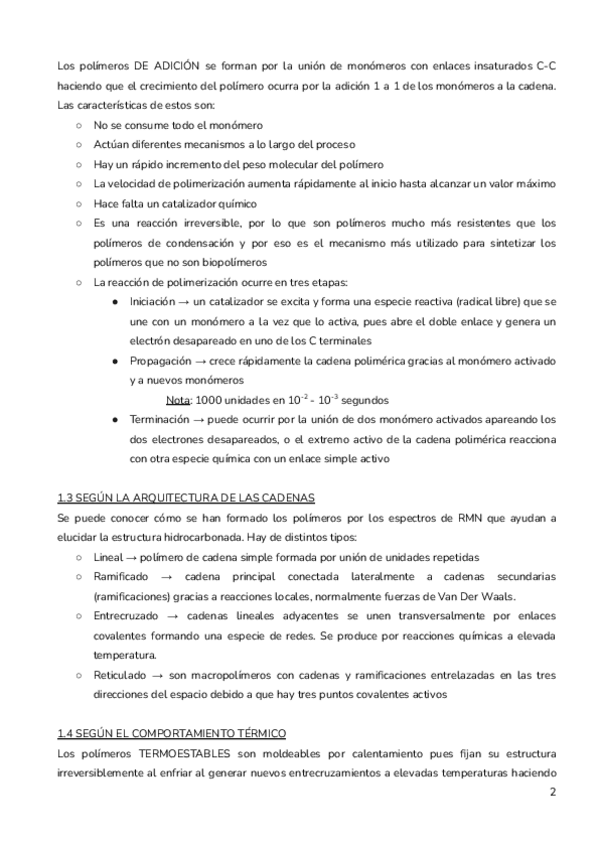 Los polímeros DE ADICIÓN se forman por la unión de monómeros con enlaces insaturados C-C haciendo que el crecimiento del polímero ocurra por la adición 1 a 1 de los monómeros a la cadena. Las características de estos son:

○ No se consume todo el monómero
○ Actúan diferentes mecanismos a lo largo del proceso
○ Hay un rápido incremento del peso molecular del polímero
○ La velocidad de polimerización aumenta rápidamente al inicio hasta alcanzar un valor máximo
○ Hace falta un catalizador químico
○ Es una reacción irreversible, por lo que son polímeros mucho más resistentes que los polímeros de condensación y por eso es el mecanismo más utilizado para sintetizar los polímeros que no son biopolímeros
○ La reacción de polimerización ocurre en tres etapas:
● Iniciación → un catalizador se excita y forma una especie reactiva (radical libre) que se une con un monómero a la vez que lo activa, pues abre el doble enlace y genera un electrón desapareado en uno de los C terminales
● Propagación → crece rápidamente la cadena polimérica gracias al monómero activado y a nuevos monómeros
Nota: 1000 unidades en $10^{-2}$ - $10^{-3}$ segundos
● Terminación → puede ocurrir por la unión de dos monómero activados apareando los dos electrones desapareados, o el extremo activo de la cadena polimérica reacciona con otra especie química con un enlace simple activo

1.3 SEGÚN LA ARQUITECTURA DE LAS CADENAS
Se puede conocer cómo se han formado los polímeros por los espectros de RMN que ayudan a elucidar la estructura hidrocarbonada. Hay de distintos tipos:
○ Lineal → polímero de cadena simple formada por unión de unidades repetidas
○ Ramificado → cadena principal conectada lateralmente a cadenas secundarias (ramificaciones) gracias a reacciones locales, normalmente fuerzas de Van Der Waals.
○ Entrecruzado → cadenas lineales adyacentes se unen transversalmente por enlaces covalentes formando una especie de redes. Se produce por reacciones químicas a elevada temperatura.
○ Reticulado → son macropolímeros con cadenas y ramificaciones entrelazadas en las tres direcciones del espacio debido a que hay tres puntos covalentes activos

1.4 SEGÚN EL COMPORTAMIENTO TÉRMICO
Los polímeros TERMOESTABLES son moldeables por calentamiento pues fijan su estructura irreversiblemente al enfriar al generar nuevos entrecruzamientos a elevadas temperaturas haciendo

2